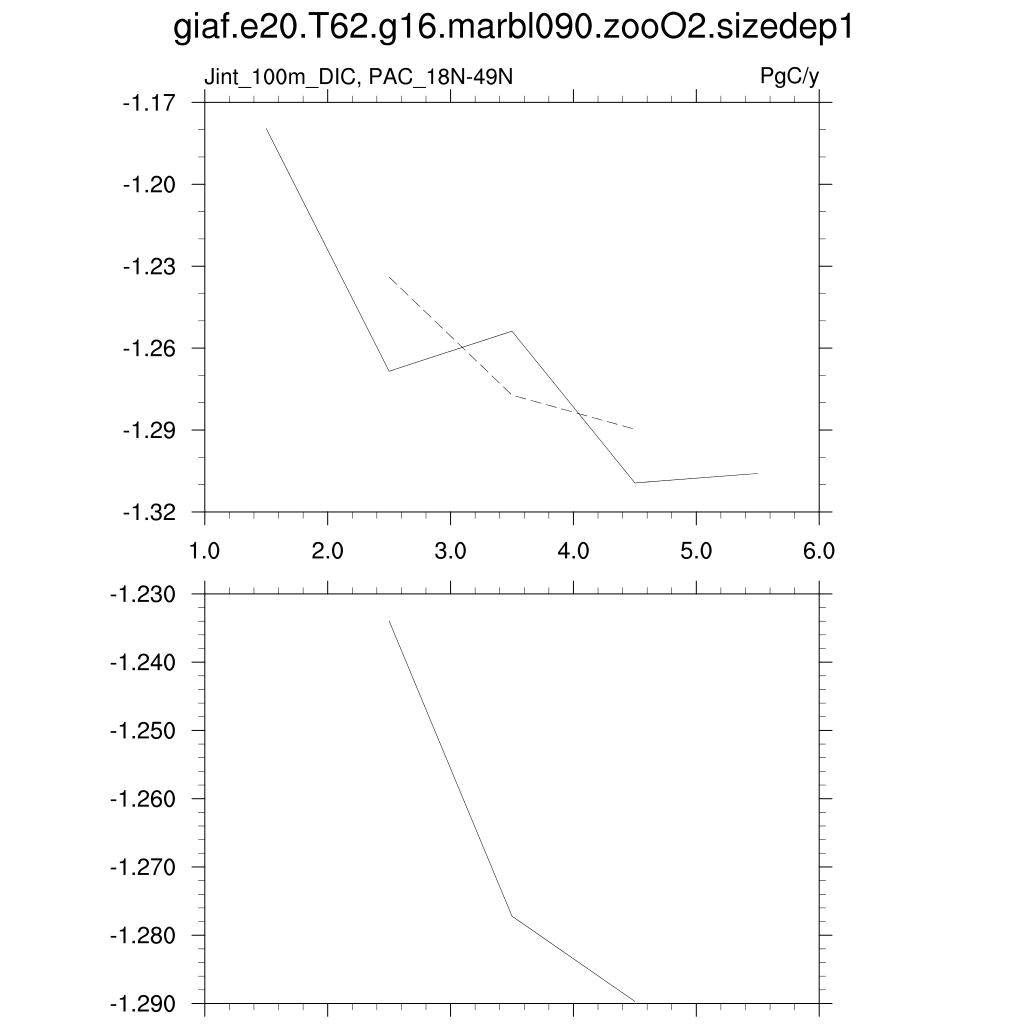 giaf.e20.T62.g16.marbl090.zooO2.sizedep1

Jint_100m_DIC, PAC_18N-49N

PgC/y

-1.17
-1.20
-1.23
-1.26
-1.29
-1.32

1.0
2.0
3.0
4.0
5.0
6.0

-1.230
-1.240
-1.250
-1.260
-1.270
-1.280
-1.290